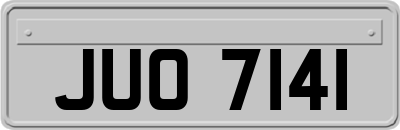 JUO 7141